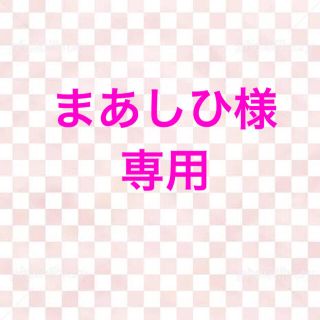 まあしひ様
専用